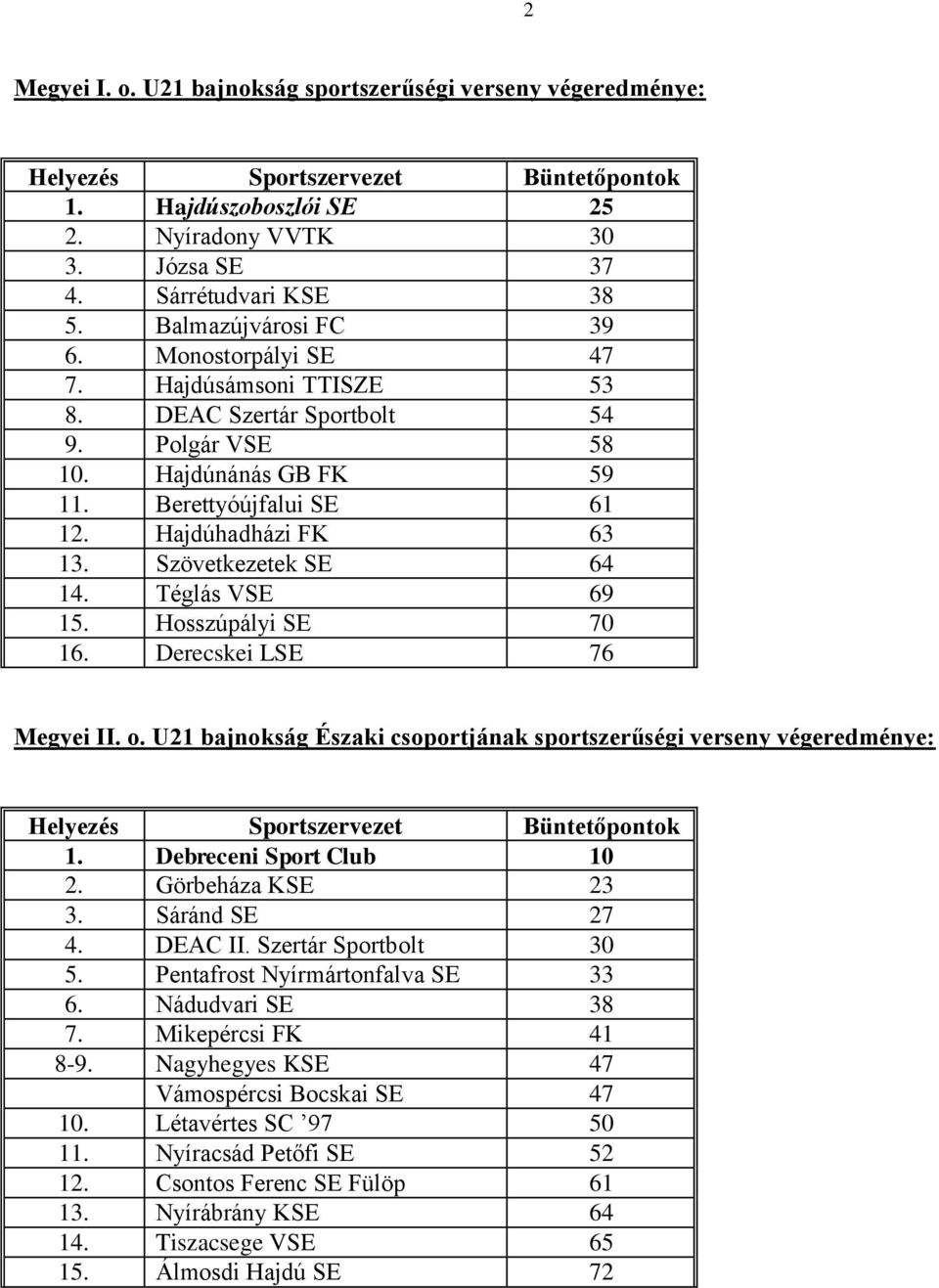 2

Megyei I. o. U21 bajnokság sportszerűségi verseny végeredménye:

| Helyezés | Sportszervezet | Büntetőpontok |
|---|---|---|
| 1. | Hajdúszoboszlói SE | 25 |
| 2. | Nyíradony VVTK | 30 |
| 3. | Józsa SE | 37 |
| 4. | Sárrétudvari KSE | 38 |
| 5. | Balmazújvárosi FC | 39 |
| 6. | Monostorpályi SE | 47 |
| 7. | Hajdúsámsoni TTISZE | 53 |
| 8. | DEAC Szertár Sportbolt | 54 |
| 9. | Polgár VSE | 58 |
| 10. | Hajdúnánás GB FK | 59 |
| 11. | Berettyóújfalui SE | 61 |
| 12. | Hajdúhadházi FK | 63 |
| 13. | Szövetkezetek SE | 64 |
| 14. | Téglás VSE | 69 |
| 15. | Hosszúpályi SE | 70 |
| 16. | Derecskei LSE | 76 |

Megyei II. o. U21 bajnokság Északi csoportjának sportszerűségi verseny végeredménye:

| Helyezés | Sportszervezet | Büntetőpontok |
|---|---|---|
| 1. | Debreceni Sport Club | 10 |
| 2. | Görbeháza KSE | 23 |
| 3. | Sáránd SE | 27 |
| 4. | DEAC II. Szertár Sportbolt | 30 |
| 5. | Pentafrost Nyírmártonfalva SE | 33 |
| 6. | Nádudvari SE | 38 |
| 7. | Mikepércsi FK | 41 |
| 8-9. | Nagyhegyes KSE | 47 |
| | Vámospércsi Bocskai SE | 47 |
| 10. | Létavértes SC ’97 | 50 |
| 11. | Nyíracsád Petőfi SE | 52 |
| 12. | Csontos Ferenc SE Fülöp | 61 |
| 13. | Nyírábrány KSE | 64 |
| 14. | Tiszacsege VSE | 65 |
| 15. | Álmosdi Hajdú SE | 72 |